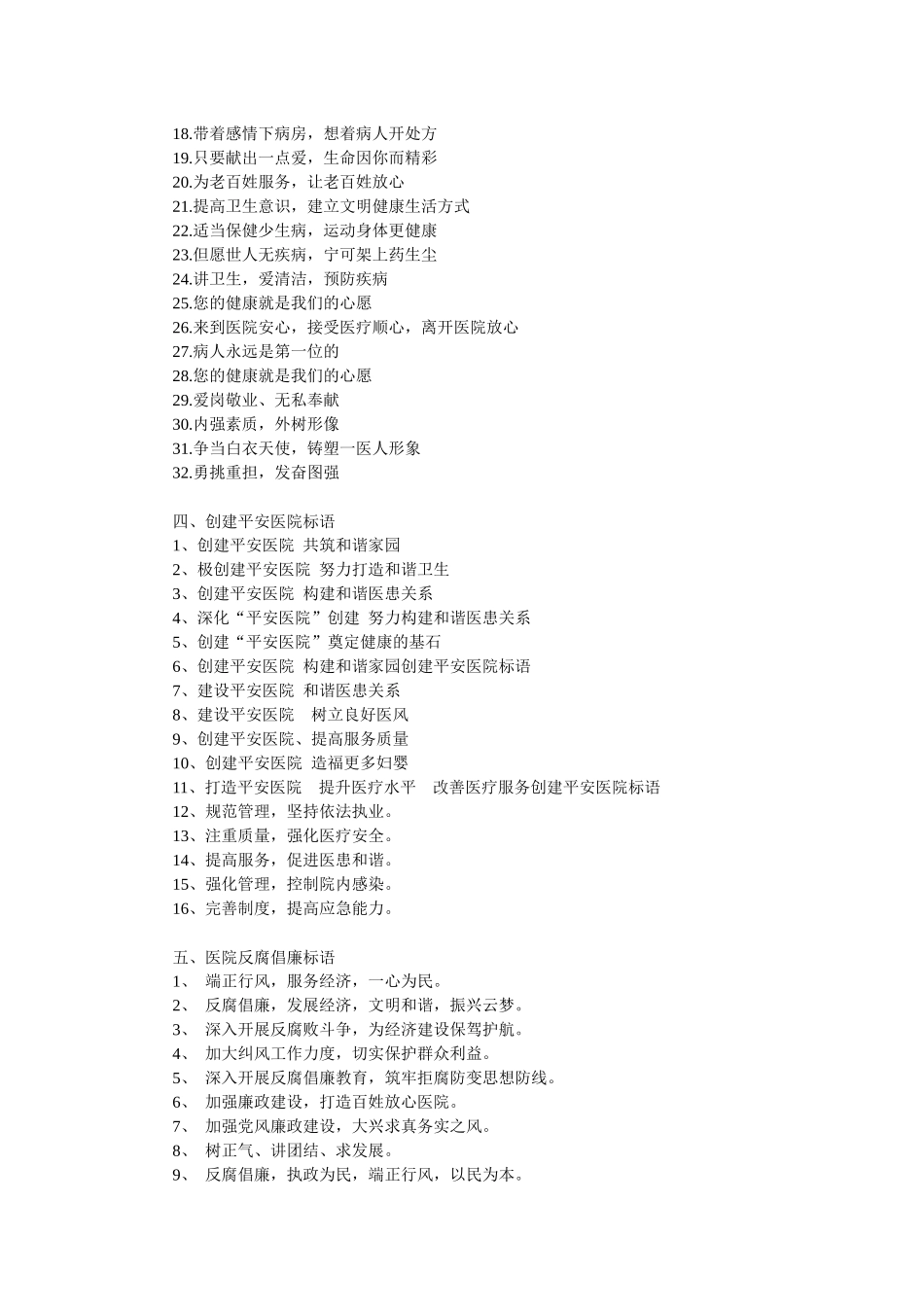 18.带着感情下病房，想着病人开处方
19.只要献出一点爱，生命因你而精彩
20.为老百姓服务，让老百姓放心
21.提高卫生意识，建立文明健康生活方式
22.适当保健少生病，运动身体更健康
23.但愿世人无疾病，宁可架上药生尘
24.讲卫生，爱清洁，预防疾病
25.您的健康就是我们的心愿
26.来到医院安心，接受医疗顺心，离开医院放心
27.病人永远是第一位的
28.您的健康就是我们的心愿
29.爱岗敬业、无私奉献
30.内强素质，外树形像
31.争当白衣天使，铸塑一医人形象
32.勇挑重担，发奋图强

四、创建平安医院标语
1、创建平安医院 共筑和谐家园
2、极创建平安医院 努力打造和谐卫生
3、创建平安医院 构建和谐医患关系
4、深化“平安医院”创建 努力构建和谐医患关系
5、创建“平安医院”奠定健康的基石
6、创建平安医院 构建和谐家园创建平安医院标语
7、建设平安医院 和谐医患关系
8、建设平安医院 树立良好医风
9、创建平安医院、提高服务质量
10、创建平安医院 造福更多妇婴
11、打造平安医院 提升医疗水平 改善医疗服务创建平安医院标语
12、规范管理，坚持依法执业。
13、注重质量，强化医疗安全。
14、提高服务，促进医患和谐。
15、强化管理，控制院内感染。
16、完善制度，提高应急能力。

五、医院反腐倡廉标语
1、 端正行风，服务经济，一心为民。
2、 反腐倡廉，发展经济，文明和谐，振兴云梦。
3、 深入开展反腐败斗争，为经济建设保驾护航。
4、 加大纠风工作力度，切实保护群众利益。
5、 深入开展反腐倡廉教育，筑牢拒腐防变思想防线。
6、 加强廉政建设，打造百姓放心医院。
7、 加强党风廉政建设，大兴求真务实之风。
8、 树正气、讲团结、求发展。
9、 反腐倡廉，执政为民，端正行风，以民为本。